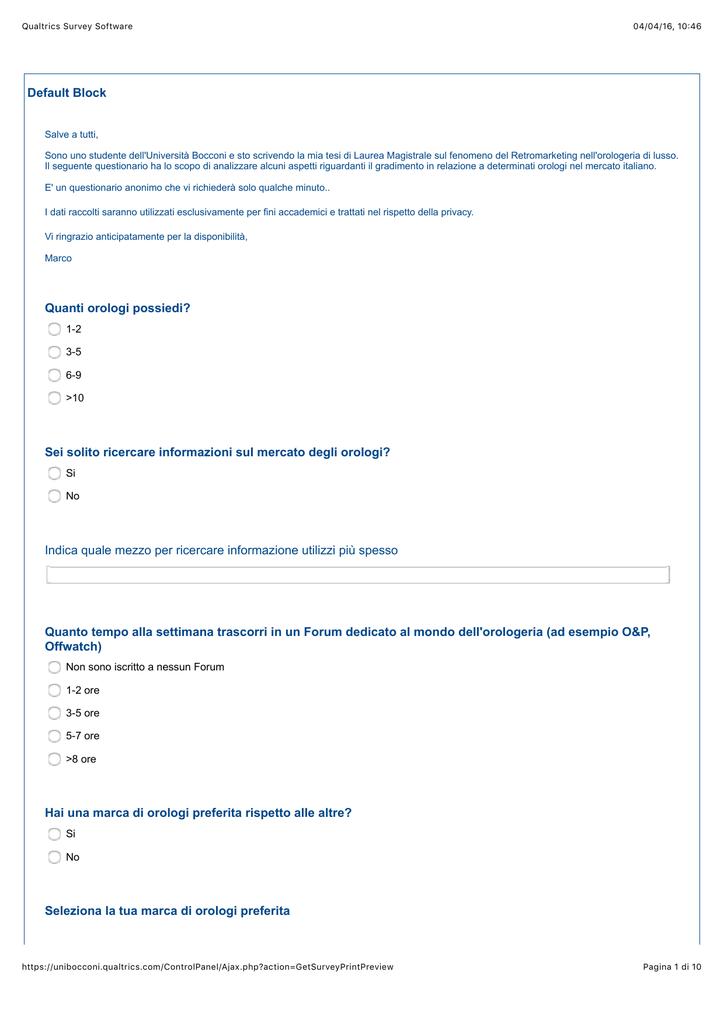 Qualtrics Survey Software

04/04/16, 10:46

Default Block

Salve a tutti,

Sono uno studente dell'Università Bocconi e sto scrivendo la mia tesi di Laurea Magistrale sul fenomeno del Retromarketing nell'orologeria di lusso. Il seguente questionario ha lo scopo di analizzare alcuni aspetti riguardanti il gradimento in relazione a determinati orologi nel mercato italiano.

E' un questionario anonimo che vi richiederà solo qualche minuto..

I dati raccolti saranno utilizzati esclusivamente per fini accademici e trattati nel rispetto della privacy.

Vi ringrazio anticipatamente per la disponibilità,

Marco

Quanti orologi possiedi?

1-2

3-5

6-9

>10

Sei solito ricercare informazioni sul mercato degli orologi?

Si

No

Indica quale mezzo per ricercare informazione utilizzi più spesso

Quanto tempo alla settimana trascorri in un Forum dedicato al mondo dell'orologeria (ad esempio O&P, Offwatch)

Non sono iscritto a nessun Forum

1-2 ore

3-5 ore

5-7 ore

>8 ore

Hai una marca di orologi preferita rispetto alle altre?

Si

No

Seleziona la tua marca di orologi preferita

https://unibocconi.qualtrics.com/ControlPanel/Ajax.php?action=GetSurveyPrintPreview

Pagina 1 di 10